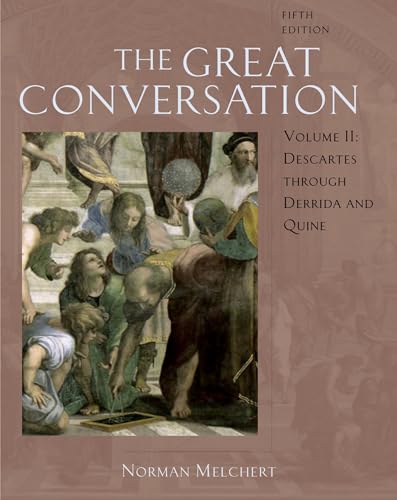 FIFTH EDITION

THE GREAT CONVERSATION

VOLUME II: DESCARTES THROUGH DERRIDA AND QUINE

NORMAN MELCHERT